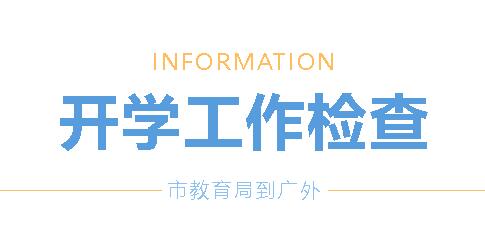 INFORMATION

开学工作检查

市教育局到广外